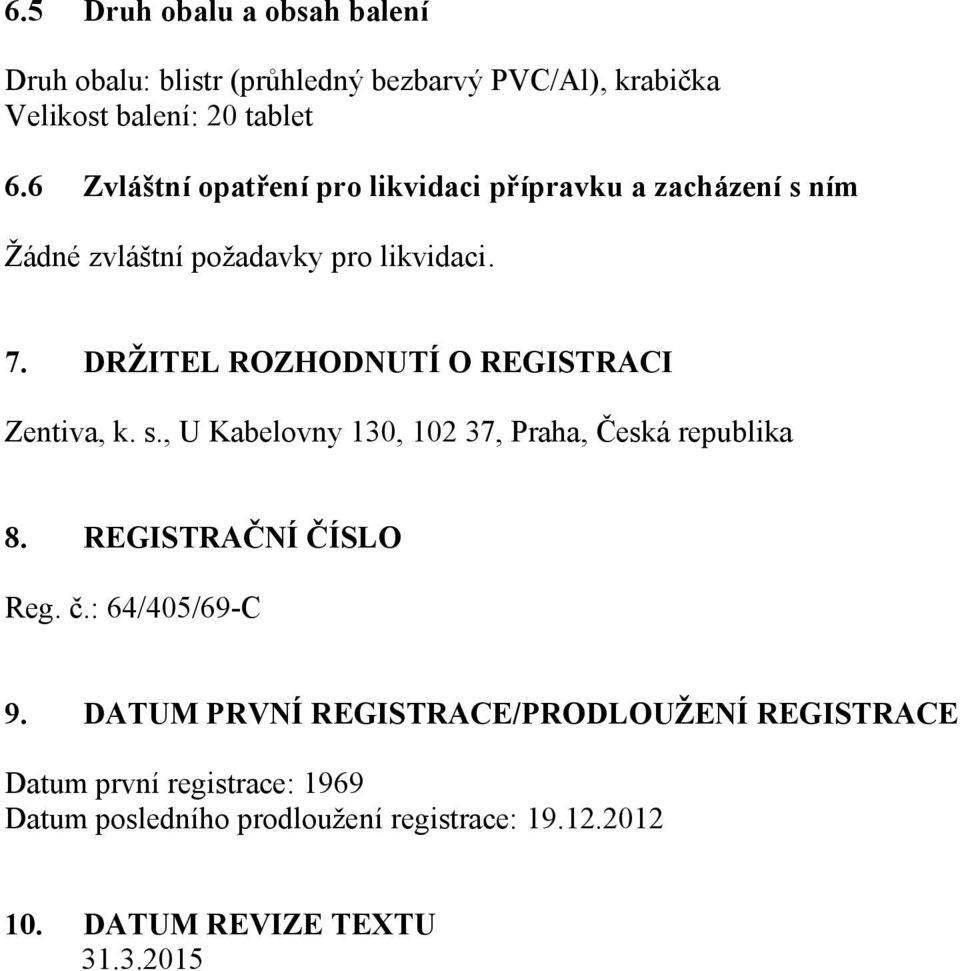 6.5 Druh obalu a obsah balení

Druh obalu: blistr (průhledný bezbarvý PVC/Al), krabička
Velikost balení: 20 tablet

6.6 Zvláštní opatření pro likvidaci přípravku a zacházení s ním

Žádné zvláštní požadavky pro likvidaci.

7. DRŽITEL ROZHODNUTÍ O REGISTRACI

Zentiva, k. s., U Kabelovny 130, 102 37, Praha, Česká republika

8. REGISTRAČNÍ ČÍSLO

Reg. č.: 64/405/69-C

9. DATUM PRVNÍ REGISTRACE/PRODLOUŽENÍ REGISTRACE

Datum první registrace: 1969
Datum posledního prodloužení registrace: 19.12.2012

10. DATUM REVIZE TEXTU
31.3.2015